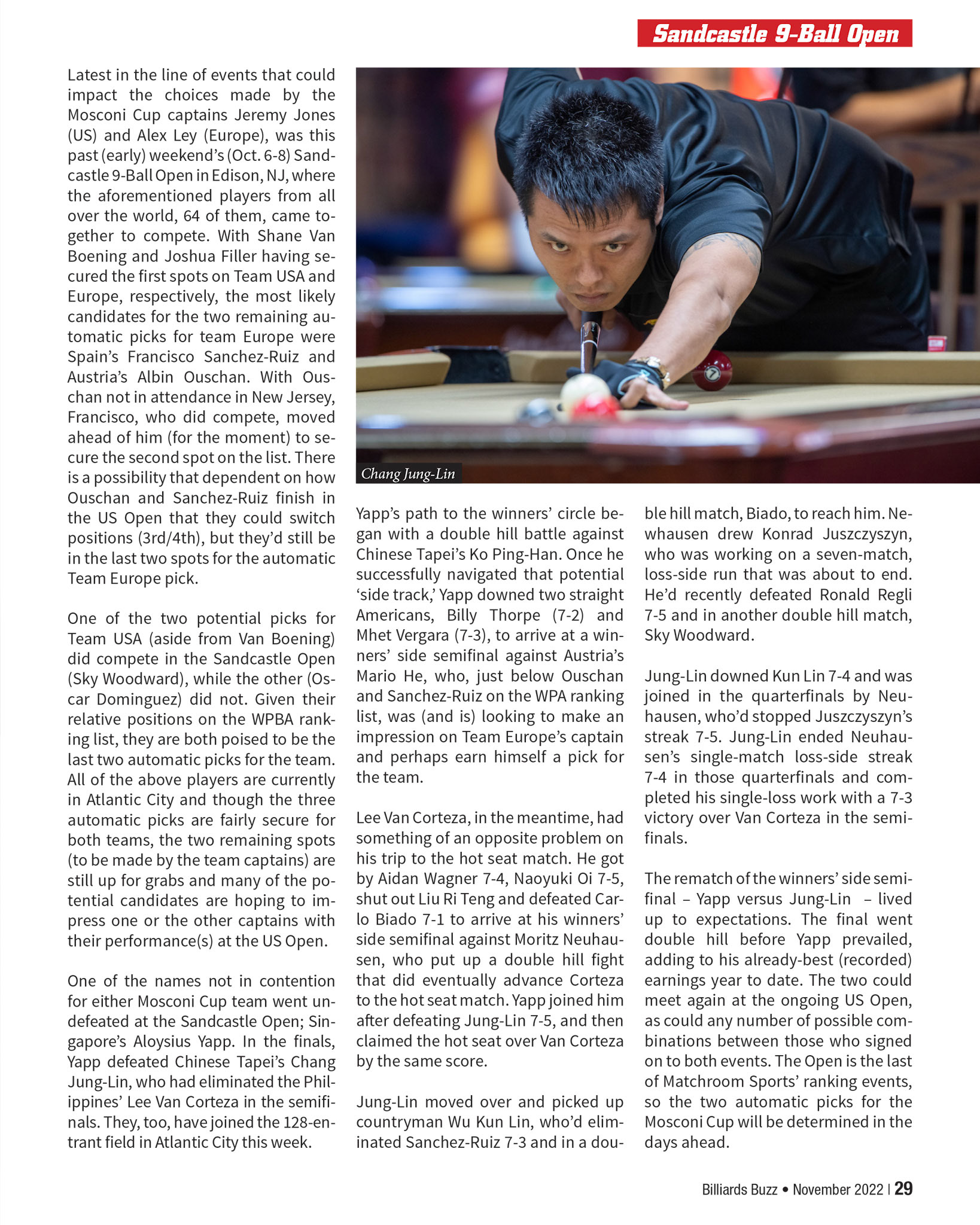 Sandcastle 9-Ball Open

Latest in the line of events that could impact the choices made by the Mosconi Cup captains Jeremy Jones (US) and Alex Ley (Europe), was this past (early) weekend's (Oct. 6-8) Sandcastle 9-Ball Open in Edison, NJ, where the aforementioned players from all over the world, 64 of them, came together to compete. With Shane Van Boening and Joshua Filler having secured the first spots on Team USA and Europe, respectively, the most likely candidates for the two remaining automatic picks for team Europe were Spain's Francisco Sanchez-Ruiz and Austria's Albin Ouschan. With Ouschan not in attendance in New Jersey, Francisco, who did compete, moved ahead of him (for the moment) to secure the second spot on the list. There is a possibility that dependent on how Ouschan and Sanchez-Ruiz finish in the US Open that they could switch positions (3rd/4th), but they'd still be in the last two spots for the automatic Team Europe pick.

One of the two potential picks for Team USA (aside from Van Boening) did compete in the Sandcastle Open (Sky Woodward), while the other (Oscar Dominguez) did not. Given their relative positions on the WPBA ranking list, they are both poised to be the last two automatic picks for the team. All of the above players are currently in Atlantic City and though the three automatic picks are fairly secure for both teams, the two remaining spots (to be made by the team captains) are still up for grabs and many of the potential candidates are hoping to impress one or the other captains with their performance(s) at the US Open.

One of the names not in contention for either Mosconi Cup team went undefeated at the Sandcastle Open; Singapore's Aloysius Yapp. In the finals, Yapp defeated Chinese Tapei's Chang Jung-Lin, who had eliminated the Philippines' Lee Van Corteza in the semifinals. They, too, have joined the 128-entrant field in Atlantic City this week.

Chang Jung-Lin

Yapp's path to the winners' circle began with a double hill battle against Chinese Tapei's Ko Ping-Han. Once he successfully navigated that potential 'side track,' Yapp downed two straight Americans, Billy Thorpe (7-2) and Mhet Vergara (7-3), to arrive at a winners' side semifinal against Austria's Mario He, who, just below Ouschan and Sanchez-Ruiz on the WPA ranking list, was (and is) looking to make an impression on Team Europe's captain and perhaps earn himself a pick for the team.

Lee Van Corteza, in the meantime, had something of an opposite problem on his trip to the hot seat match. He got by Aidan Wagner 7-4, Naoyuki Oi 7-5, shut out Liu Ri Teng and defeated Carlo Biado 7-1 to arrive at his winners' side semifinal against Moritz Neuhausen, who put up a double hill fight that did eventually advance Corteza to the hot seat match. Yapp joined him after defeating Jung-Lin 7-5, and then claimed the hot seat over Van Corteza by the same score.

Jung-Lin moved over and picked up countryman Wu Kun Lin, who'd eliminated Sanchez-Ruiz 7-3 and in a double hill match, Biado, to reach him. Newhausen drew Konrad Juszczyszyn, who was working on a seven-match, loss-side run that was about to end. He'd recently defeated Ronald Regli 7-5 and in another double hill match, Sky Woodward.

Jung-Lin downed Kun Lin 7-4 and was joined in the quarterfinals by Neuhausen, who'd stopped Juszczyszyn's streak 7-5. Jung-Lin ended Neuhausen's single-match loss-side streak 7-4 in those quarterfinals and completed his single-loss work with a 7-3 victory over Van Corteza in the semifinals.

The rematch of the winners' side semifinal – Yapp versus Jung-Lin – lived up to expectations. The final went double hill before Yapp prevailed, adding to his already-best (recorded) earnings year to date. The two could meet again at the ongoing US Open, as could any number of possible combinations between those who signed on to both events. The Open is the last of Matchroom Sports' ranking events, so the two automatic picks for the Mosconi Cup will be determined in the days ahead.

Billiards Buzz • November 2022 | 29